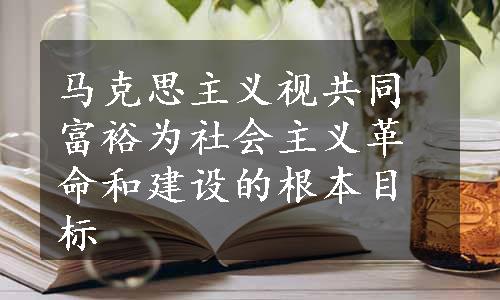 马克思主义视共同富裕为社会主义革命和建设的根本目标